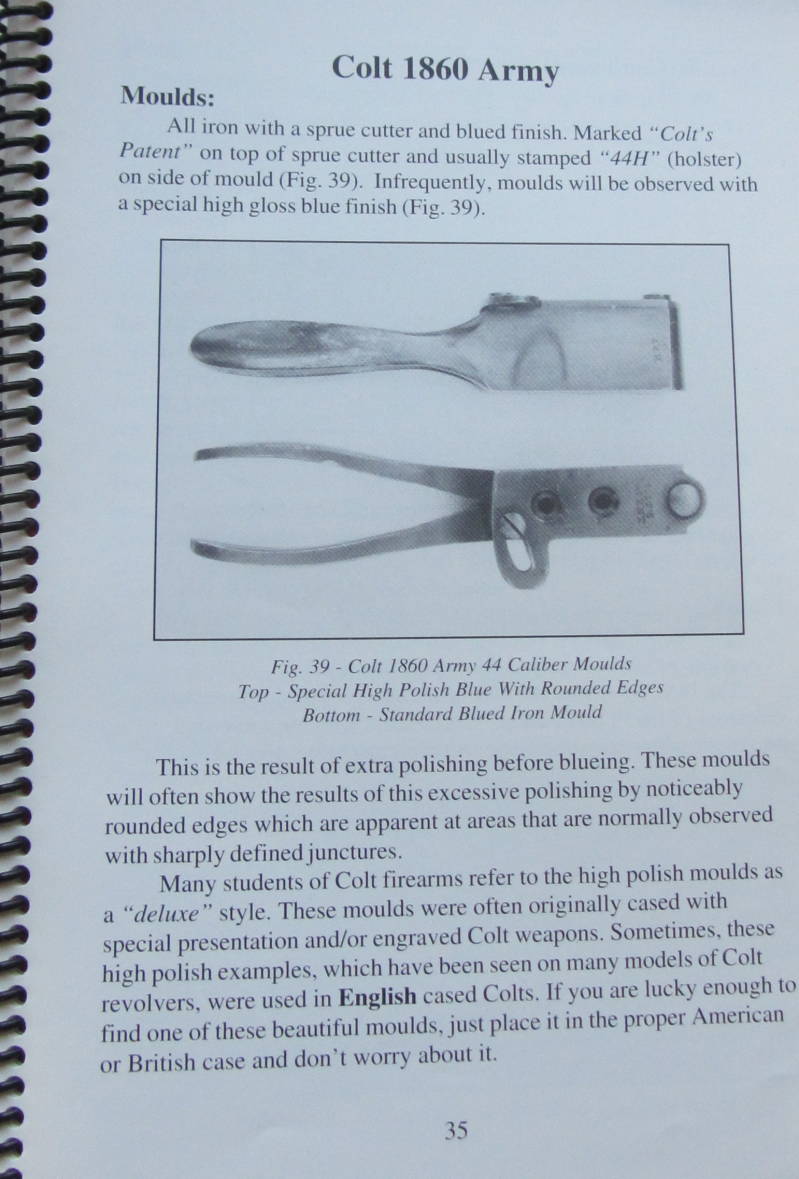 Colt 1860 Army

Moulds:

All iron with a sprue cutter and blued finish. Marked "Colt's Patent" on top of sprue cutter and usually stamped "44H" (holster) on side of mould (Fig. 39). Infrequently, moulds will be observed with a special high gloss blue finish (Fig. 39).

Fig. 39 - Colt 1860 Army 44 Caliber Moulds
Top - Special High Polish Blue With Rounded Edges
Bottom - Standard Blued Iron Mould

This is the result of extra polishing before blueing. These moulds will often show the results of this excessive polishing by noticeably rounded edges which are apparent at areas that are normally observed with sharply defined junctures.

Many students of Colt firearms refer to the high polish moulds as a "deluxe" style. These moulds were often originally cased with special presentation and/or engraved Colt weapons. Sometimes, these high polish examples, which have been seen on many models of Colt revolvers, were used in English cased Colts. If you are lucky enough to find one of these beautiful moulds, just place it in the proper American or British case and don't worry about it.

35